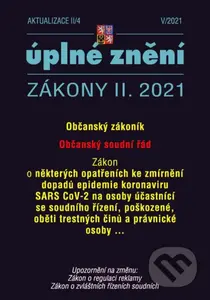 AKTUALIZACE II/4

V/2021

úplné znění

ZÁKONY II. 2021

Občanský zákoník

Občanský soudní řád

Zákon o některých opatřeních ke zmírnění dopadů epidemie koronaviru SARS CoV-2 na osoby účastnící se soudního řízení, poškozené, oběti trestných činů a právnické osoby ...

Upozornění na změnu:
Zákon o regulaci reklamy
Zákon o zvláštních řízeních soudních